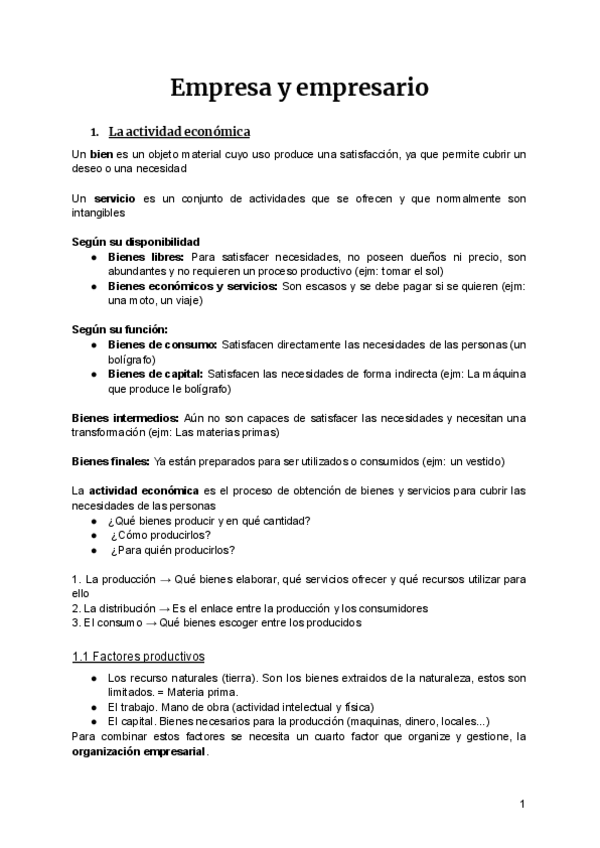 Empresa y empresario

1. La actividad económica

Un bien es un objeto material cuyo uso produce una satisfacción, ya que permite cubrir un deseo o una necesidad

Un servicio es un conjunto de actividades que se ofrecen y que normalmente son intangibles

Según su disponibilidad
● Bienes libres: Para satisfacer necesidades, no poseen dueños ni precio, son abundantes y no requieren un proceso productivo (ejm: tomar el sol)
● Bienes económicos y servicios: Son escasos y se debe pagar si se quieren (ejm: una moto, un viaje)

Según su función:
● Bienes de consumo: Satisfacen directamente las necesidades de las personas (un bolígrafo)
● Bienes de capital: Satisfacen las necesidades de forma indirecta (ejm: La máquina que produce le bolígrafo)

Bienes intermedios: Aún no son capaces de satisfacer las necesidades y necesitan una transformación (ejm: Las materias primas)

Bienes finales: Ya están preparados para ser utilizados o consumidos (ejm: un vestido)

La actividad económica es el proceso de obtención de bienes y servicios para cubrir las necesidades de las personas
● ¿Qué bienes producir y en qué cantidad?
● ¿Cómo producirlos?
● ¿Para quién producirlos?

1. La producción → Qué bienes elaborar, qué servicios ofrecer y qué recursos utilizar para ello
2. La distribución → Es el enlace entre la producción y los consumidores
3. El consumo → Qué bienes escoger entre los producidos

1.1 Factores productivos
● Los recurso naturales (tierra). Son los bienes extraidos de la naturaleza, estos son limitados. = Materia prima.
● El trabajo. Mano de obra (actividad intelectual y física)
● El capital. Bienes necesarios para la producción (maquinas, dinero, locales...)
Para combinar estos factores se necesita un cuarto factor que organize y gestione, la organización empresarial.

1